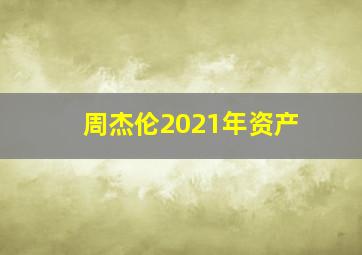 周杰伦2021年资产